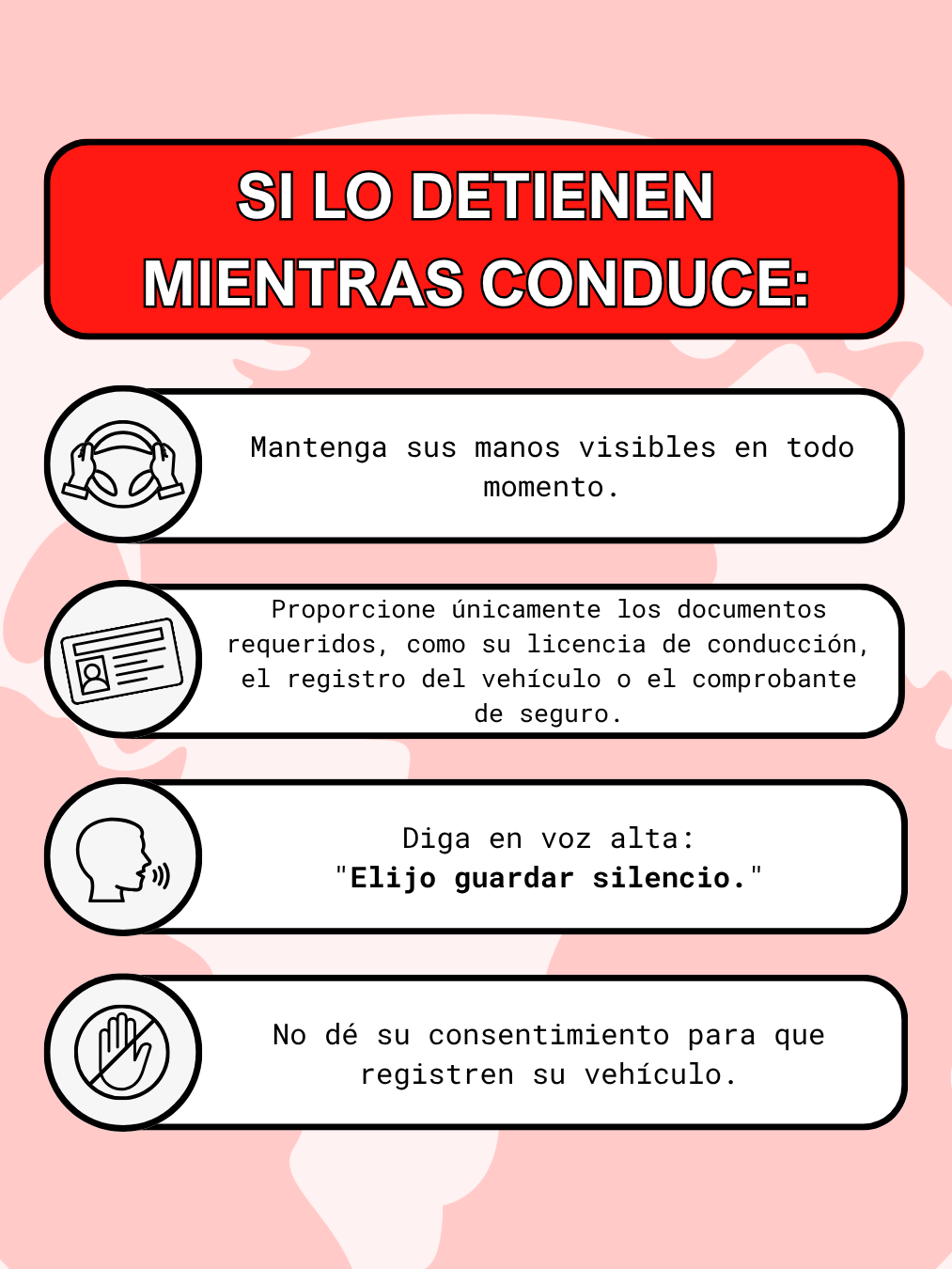 SI LO DETIENEN MIENTRAS CONDUCE:

Mantenga sus manos visibles en todo momento.

Proporcione únicamente los documentos requeridos, como su licencia de conducción, el registro del vehículo o el comprobante de seguro.

Diga en voz alta:
"Elijo guardar silencio."

No dé su consentimiento para que registren su vehículo.